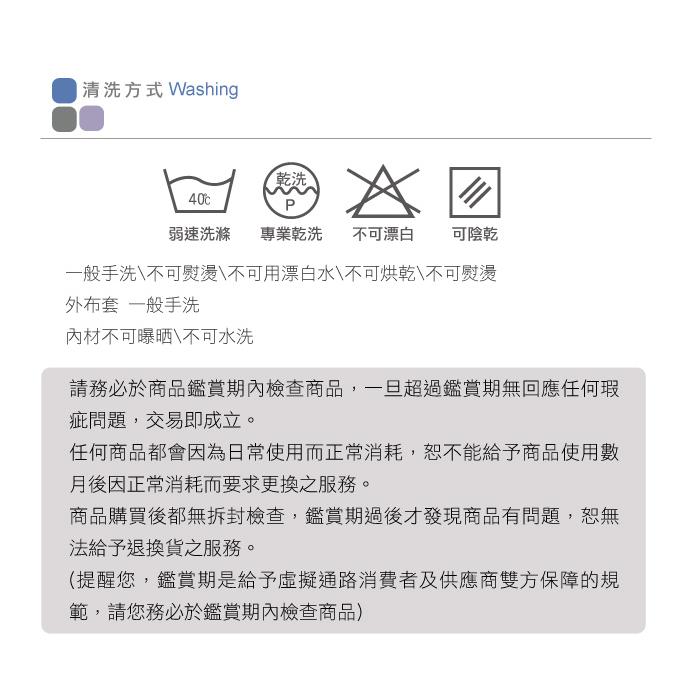 清洗方式 Washing

40℃

乾洗
P

弱速洗滌 專業乾洗 不可漂白 可陰乾

一般手洗\不可熨燙\不可用漂白水\不可烘乾\不可熨燙
外布套 一般手洗
內材不可曝晒\不可水洗

請務必於商品鑑賞期內檢查商品，一旦超過鑑賞期無回應任何瑕疵問題，交易即成立。
任何商品都會因為日常使用而正常消耗，恕不能給予商品使用數月後因正常消耗而要求更換之服務。
商品購買後都無拆封檢查，鑑賞期過後才發現商品有問題，恕無法給予退換貨之服務。
(提醒您，鑑賞期是給予虛擬通路消費者及供應商雙方保障的規範，請您務必於鑑賞期內檢查商品)